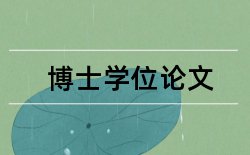 博士学位论文